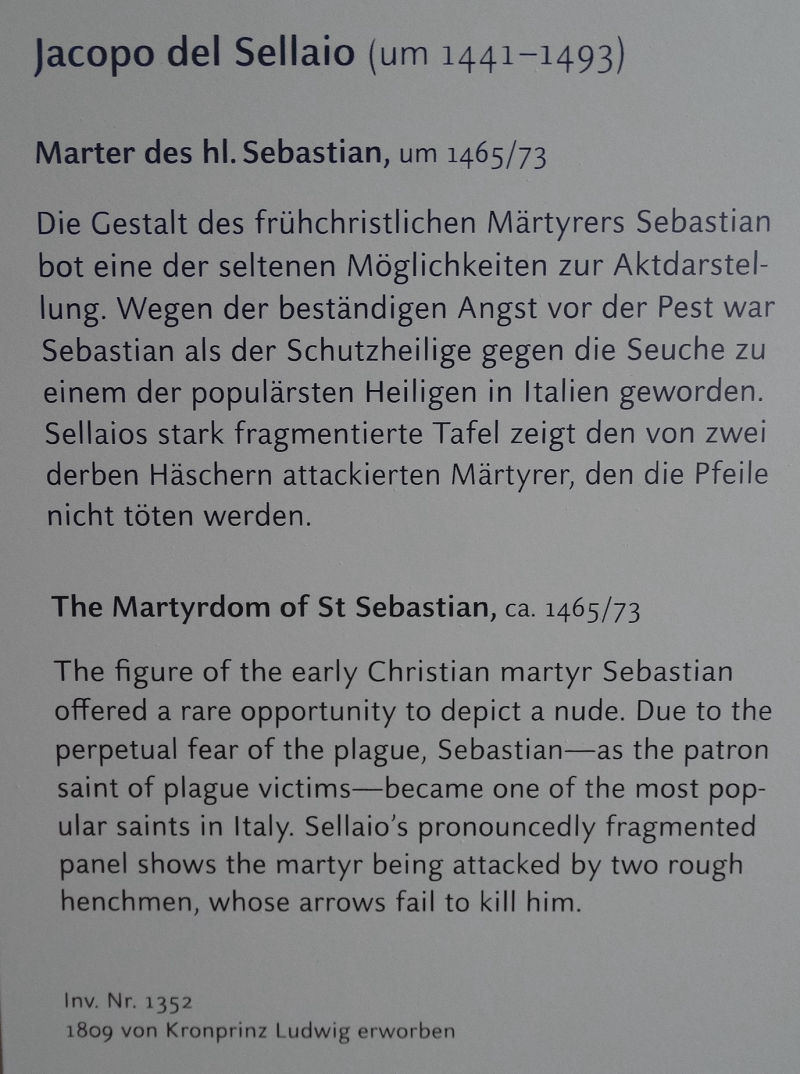 Jacopo del Sellaio (um 1441–1493)

Marter des hl. Sebastian, um 1465/73

Die Gestalt des frühchristlichen Märtyrers Sebastian bot eine der seltenen Möglichkeiten zur Aktdarstellung. Wegen der beständigen Angst vor der Pest war Sebastian als der Schutzheilige gegen die Seuche zu einem der populärsten Heiligen in Italien geworden. Sellaios stark fragmentierte Tafel zeigt den von zwei derben Häschern attackierten Märtyrer, den die Pfeile nicht töten werden.

The Martyrdom of St Sebastian, ca. 1465/73

The figure of the early Christian martyr Sebastian offered a rare opportunity to depict a nude. Due to the perpetual fear of the plague, Sebastian—as the patron saint of plague victims—became one of the most popular saints in Italy. Sellaio's pronouncedly fragmented panel shows the martyr being attacked by two rough henchmen, whose arrows fail to kill him.

Inv. Nr. 1352
1809 von Kronprinz Ludwig erworben